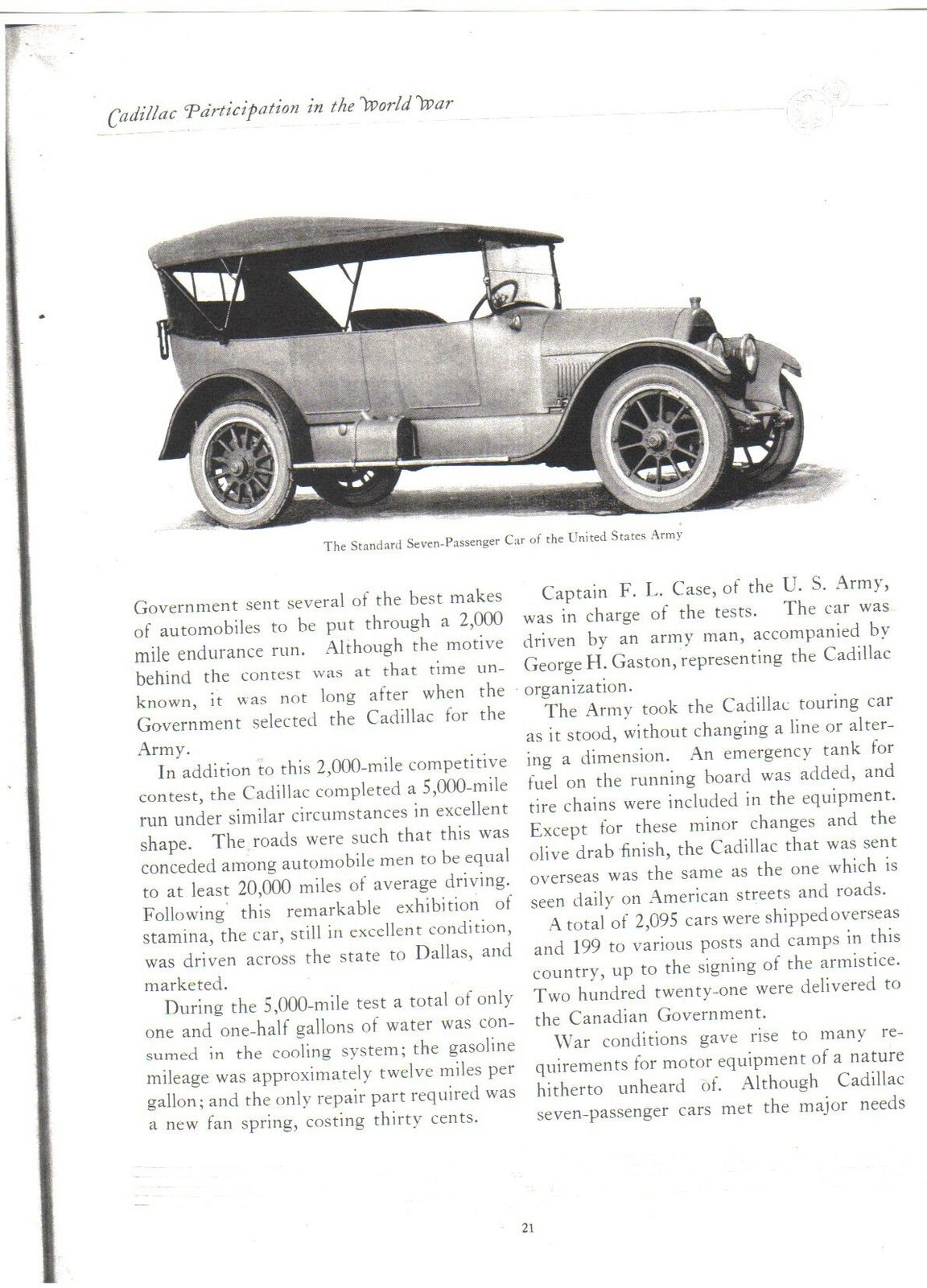 Cadillac Participation in the World War

The Standard Seven-Passenger Car of the United States Army

Government sent several of the best makes of automobiles to be put through a 2,000 mile endurance run. Although the motive behind the contest was at that time unknown, it was not long after when the Government selected the Cadillac for the Army.

In addition to this 2,000-mile competitive contest, the Cadillac completed a 5,000-mile run under similar circumstances in excellent shape. The roads were such that this was conceded among automobile men to be equal to at least 20,000 miles of average driving. Following this remarkable exhibition of stamina, the car, still in excellent condition, was driven across the state to Dallas, and marketed.

During the 5,000-mile test a total of only one and one-half gallons of water was consumed in the cooling system; the gasoline mileage was approximately twelve miles per gallon; and the only repair part required was a new fan spring, costing thirty cents.

Captain F. L. Case, of the U. S. Army, was in charge of the tests. The car was driven by an army man, accompanied by George H. Gaston, representing the Cadillac organization.

The Army took the Cadillac touring car as it stood, without changing a line or altering a dimension. An emergency tank for fuel on the running board was added, and tire chains were included in the equipment. Except for these minor changes and the olive drab finish, the Cadillac that was sent overseas was the same as the one which is seen daily on American streets and roads.

A total of 2,095 cars were shipped overseas and 199 to various posts and camps in this country, up to the signing of the armistice. Two hundred twenty-one were delivered to the Canadian Government.

War conditions gave rise to many requirements for motor equipment of a nature hitherto unheard of. Although Cadillac seven-passenger cars met the major needs

21